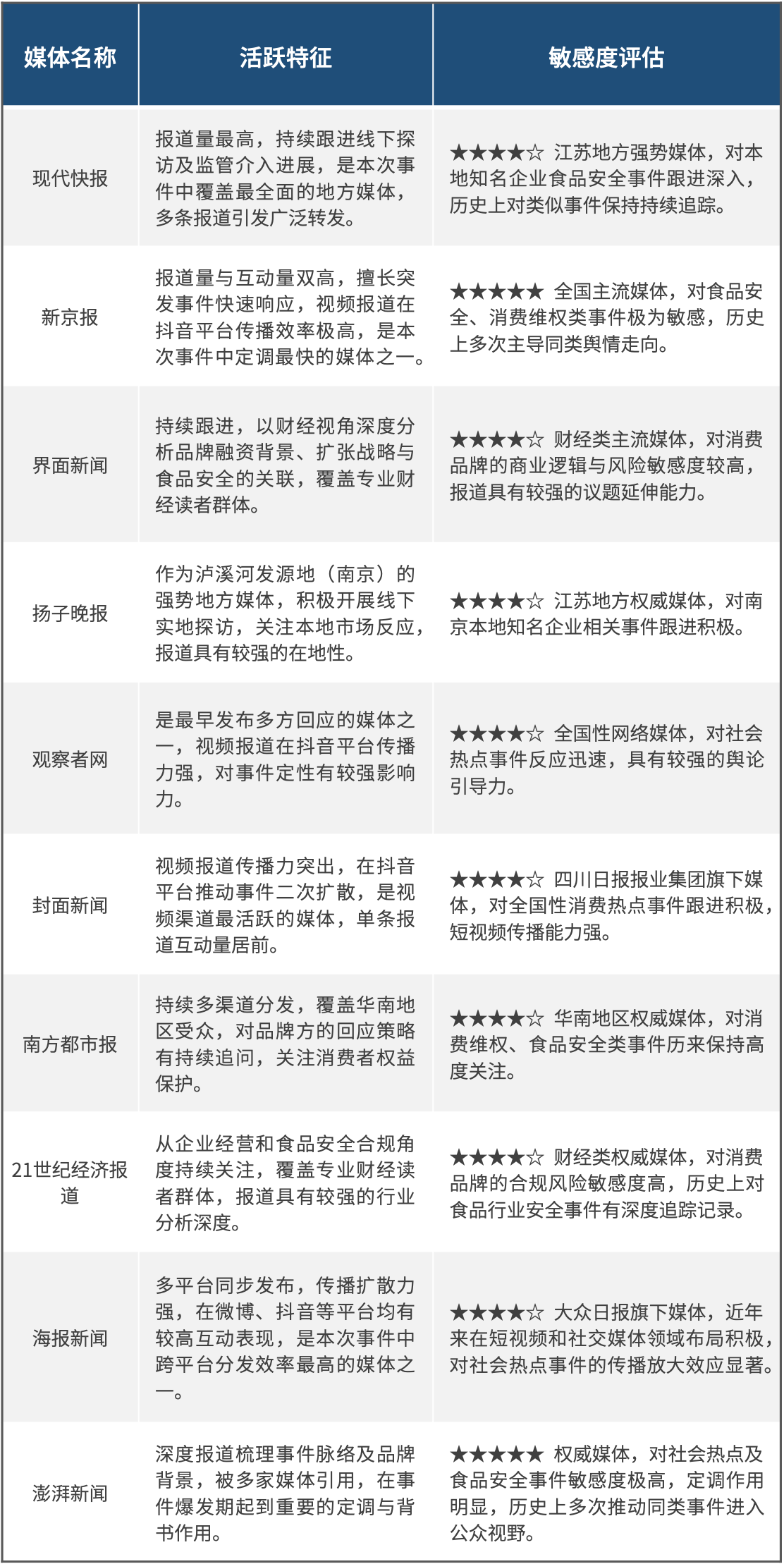 | 媒体名称 | 活跃特征 | 敏感度评估 |
|---|---|---|
| 现代快报 | 报道量最高，持续跟进线下探访及监管介入进展，是本次事件中覆盖最全面的地方媒体，多条报道引发广泛转发。 | ★★★★☆ 江苏地方强势媒体，对本地知名企业食品安全事件跟进深入，历史上对类似事件保持持续追踪。 |
| 新京报 | 报道量与互动量双高，擅长突发事件快速响应，视频报道在抖音平台传播效率极高，是本次事件中定调最快的媒体之一。 | ★★★★★ 全国主流媒体，对食品安全、消费维权类事件极为敏感，历史上多次主导同类舆情走向。 |
| 界面新闻 | 持续跟进，以财经视角深度分析品牌融资背景、扩张战略与食品安全的关联，覆盖专业财经读者群体。 | ★★★★☆ 财经类主流媒体，对消费品牌的商业逻辑与风险敏感度较高，报道具有较强的议题延伸能力。 |
| 扬子晚报 | 作为泸溪河发源地（南京）的强势地方媒体，积极开展线下实地探访，关注本地市场反应，报道具有较强的在地性。 | ★★★★☆ 江苏地方权威媒体，对南京本地知名企业相关事件跟进积极。 |
| 观察者网 | 是最早发布多方回应的媒体之一，视频报道在抖音平台传播力强，对事件定性有较强影响力。 | ★★★★☆ 全国性网络媒体，对社会热点事件反应迅速，具有较强的舆论引导力。 |
| 封面新闻 | 视频报道传播力突出，在抖音平台推动事件二次扩散，是视频渠道最活跃的媒体，单条报道互动量居前。 | ★★★★☆ 四川日报报业集团旗下媒体，对全国性消费热点事件跟进积极，短视频传播能力强。 |
| 南方都市报 | 持续多渠道分发，覆盖华南地区受众，对品牌方的回应策略有持续追问，关注消费者权益保护。 | ★★★★☆ 华南地区权威媒体，对消费维权、食品安全类事件历来保持高度关注。 |
| 21世纪经济报道 | 从企业经营和食品安全合规角度持续关注，覆盖专业财经读者群体，报道具有较强的行业分析深度。 | ★★★★☆ 财经类权威媒体，对消费品牌的合规风险敏感度高，历史上对食品行业安全事件有深度追踪记录。 |
| 海报新闻 | 多平台同步发布，传播扩散力强，在微博、抖音等平台均有较高互动表现，是本次事件中跨平台分发效率最高的媒体之一。 | ★★★★☆ 大众日报旗下媒体，近年来在短视频和社交媒体领域布局积极，对社会热点事件的传播放大效应显著。 |
| 澎湃新闻 | 深度报道梳理事件脉络及品牌背景，被多家媒体引用，在事件爆发期起到重要的定调与背书作用。 | ★★★★★ 权威媒体，对社会热点及食品安全事件敏感度极高，定调作用明显，历史上多次推动同类事件进入公众视野。 |